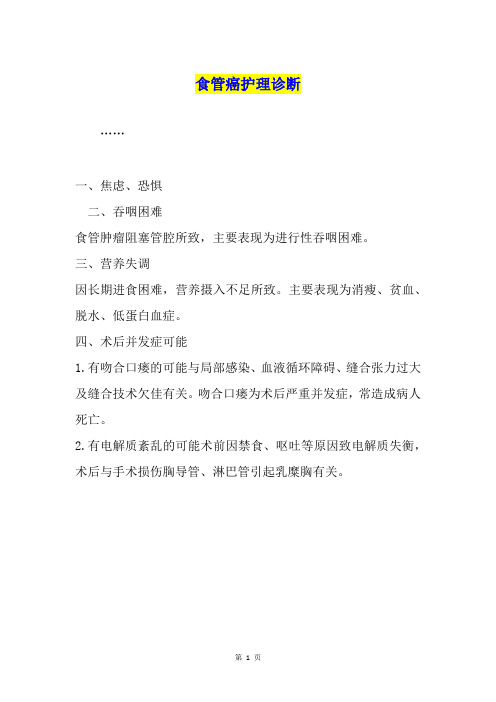 食管癌护理诊断

……

一、焦虑、恐惧

二、吞咽困难

食管肿瘤阻塞管腔所致，主要表现为进行性吞咽困难。

三、营养失调

因长期进食困难，营养摄入不足所致。主要表现为消瘦、贫血、脱水、低蛋白血症。

四、术后并发症可能

1.有吻合口瘘的可能与局部感染、血液循环障碍、缝合张力过大及缝合技术欠佳有关。吻合口瘘为术后严重并发症，常造成病人死亡。

2.有电解质紊乱的可能术前因禁食、呕吐等原因致电解质失衡，术后与手术损伤胸导管、淋巴管引起乳糜胸有关。

第 1 页